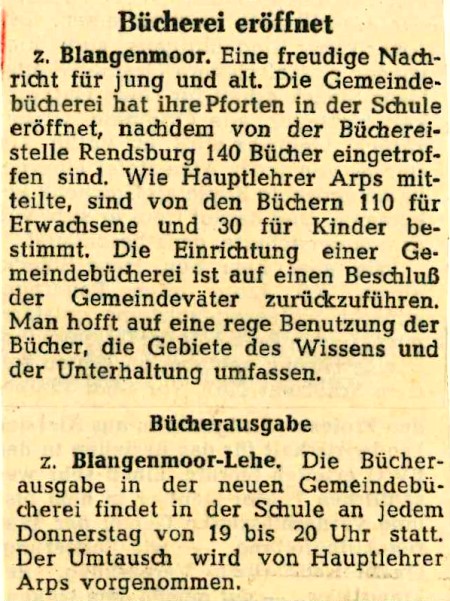 Bücherei eröffnet

z. Blangenmoor. Eine freudige Nachricht für jung und alt. Die Gemeindebücherei hat ihre Pforten in der Schule eröffnet, nachdem von der Büchereistelle Rendsburg 140 Bücher eingetroffen sind. Wie Hauptlehrer Arps mitteilte, sind von den Büchern 110 für Erwachsene und 30 für Kinder bestimmt. Die Einrichtung einer Gemeindebücherei ist auf einen Beschluß der Gemeindeväter zurückzuführen. Man hofft auf eine rege Benutzung der Bücher, die Gebiete des Wissens und der Unterhaltung umfassen.

Bücherausgabe

z. Blangenmoor-Lehe. Die Bücherausgabe in der neuen Gemeindebücherei findet in der Schule an jedem Donnerstag von 19 bis 20 Uhr statt. Der Umtausch wird von Hauptlehrer Arps vorgenommen.